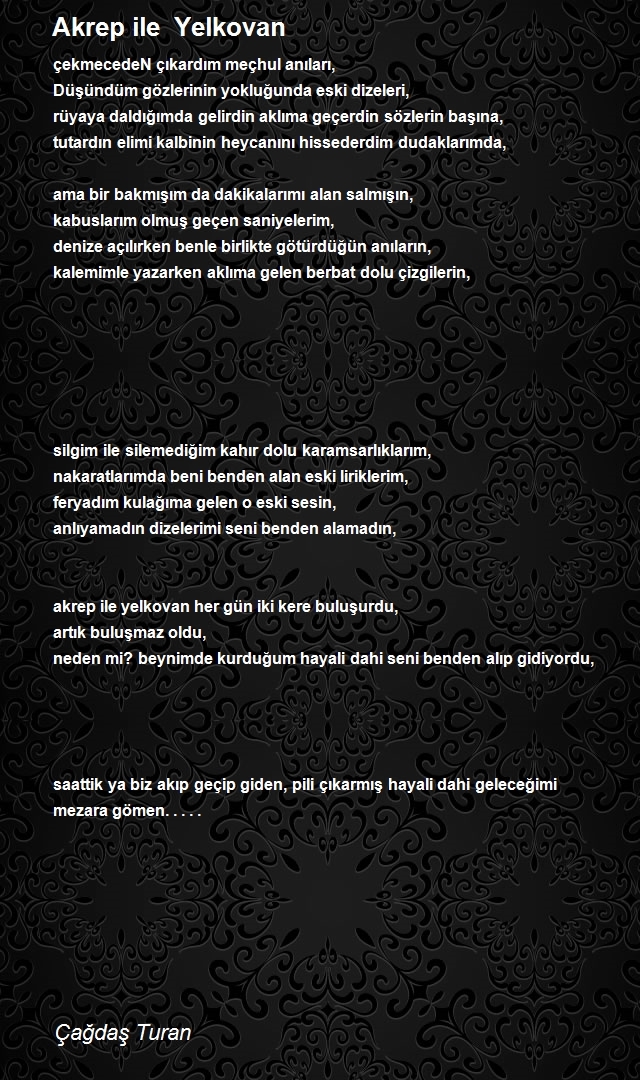 Akrep ile Yelkovan

çekmecedeN çıkardım meçhul anıları,
Düşündüm gözlerinin yokluğunda eski dizeleri,
rüyaya daldığımda gelirdin aklıma geçerdin sözlerin başına,
tutardın elimi kalbinin heycanını hissederdim dudaklarımda,

ama bir bakmışım da dakikalarımı alan salmışın,
kabuslarım olmuş geçen saniyelerim,
denize açılırken benle birlikte götürdüğün anıların,
kalemimle yazarken aklıma gelen berbat dolu çizgilerin,

silgim ile silemediğim kahır dolu karamsarlıklarım,
nakaratlarımda beni benden alan eski liriklerim,
feryadım kulağıma gelen o eski sesin,
anlıyamadın dizelerimi seni benden alamadın,

akrep ile yelkovan her gün iki kere buluşurdu,
artık buluşmaz oldu,
neden mi? beynimde kurduğum hayali dahi seni benden alıp gidiyordu,

saattik ya biz akıp geçip giden, pili çıkarmış hayali dahi geleceğimi mezara gömen. . . . .

Çağdaş Turan